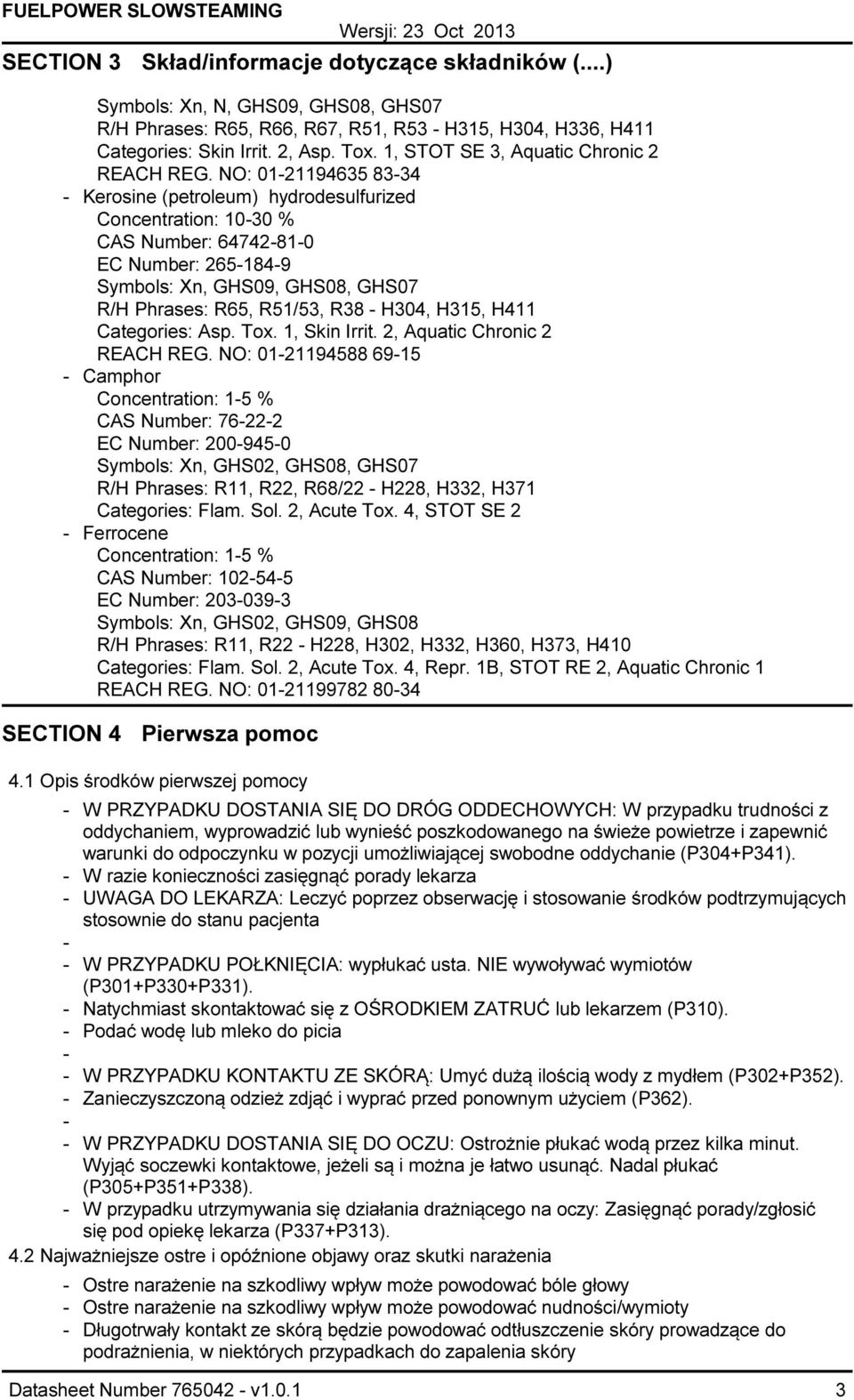 FUELPOWER SLOWSTEAMING
Wersji: 23 Oct 2013

SECTION 3 Skład/informacje dotyczące składników (....)

Symbols: Xn, N, GHS09, GHS08, GHS07
R/H Phrases: R65, R66, R67, R51, R53 - H315, H304, H336, H411
Categories: Skin Irrit. 2, Asp. Tox. 1, STOT SE 3, Aquatic Chronic 2
REACH REG. NO: 01-21194635 83-34
- Kerosine (petroleum) hydrodesulfurized
Concentration: 10-30 %
CAS Number: 64742-81-0
EC Number: 265-184-9
Symbols: Xn, GHS09, GHS08, GHS07
R/H Phrases: R65, R51/53, R38 - H304, H315, H411
Categories: Asp. Tox. 1, Skin Irrit. 2, Aquatic Chronic 2
REACH REG. NO: 01-21194588 69-15
- Camphor
Concentration: 1-5 %
CAS Number: 76-22-2
EC Number: 200-945-0
Symbols: Xn, GHS02, GHS08, GHS07
R/H Phrases: R11, R22, R68/22 - H228, H332, H371
Categories: Flam. Sol. 2, Acute Tox. 4, STOT SE 2
- Ferrocene
Concentration: 1-5 %
CAS Number: 102-54-5
EC Number: 203-039-3
Symbols: Xn, GHS02, GHS09, GHS08
R/H Phrases: R11, R22 - H228, H302, H332, H360, H373, H410
Categories: Flam. Sol. 2, Acute Tox. 4, Repr. 1B, STOT RE 2, Aquatic Chronic 1
REACH REG. NO: 01-21199782 80-34

SECTION 4 Pierwsza pomoc

4.1 Opis środków pierwszej pomocy
- W PRZYPADKU DOSTANIA SIĘ DO DRÓG ODDECHOWYCH: W przypadku trudności z oddychaniem, wyprowadzić lub wynieść poszkodowanego na świeże powietrze i zapewnić warunki do odpoczynku w pozycji umożliwiającej swobodne oddychanie (P304+P341).
- W razie konieczności zasięgnąć porady lekarza
- UWAGA DO LEKARZA: Leczyć poprzez obserwację i stosowanie środków podtrzymujących stosownie do stanu pacjenta
-
- W PRZYPADKU POŁKNIĘCIA: wypłukać usta. NIE wywoływać wymiotów (P301+P330+P331).
- Natychmiast skontaktować się z OŚRODKIEM ZATRUĆ lub lekarzem (P310).
- Podać wodę lub mleko do picia
-
- W PRZYPADKU KONTAKTU ZE SKÓRĄ: Umyć dużą ilością wody z mydłem (P302+P352).
- Zanieczyszczoną odzież zdjąć i wyprać przed ponownym użyciem (P362).
-
- W PRZYPADKU DOSTANIA SIĘ DO OCZU: Ostrożnie płukać wodą przez kilka minut. Wyjąć soczewki kontaktowe, jeżeli są i można je łatwo usunąć. Nadal płukać (P305+P351+P338).
- W przypadku utrzymywania się działania drażniącego na oczy: Zasięgnąć porady/zgłosić się pod opiekę lekarza (P337+P313).
4.2 Najważniejsze ostre i opóźnione objawy oraz skutki narażenia
- Ostre narażenie na szkodliwy wpływ może powodować bóle głowy
- Ostre narażenie na szkodliwy wpływ może powodować nudności/wymioty
- Długotrwały kontakt ze skórą będzie powodować odtłuszczenie skóry prowadzące do podrażnienia, w niektórych przypadkach do zapalenia skóry

Datasheet Number 765042 - v1.0.1 3